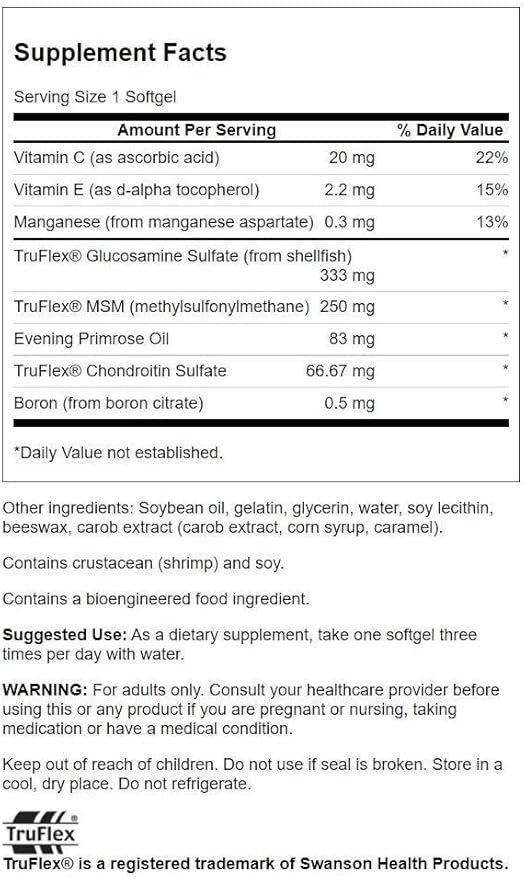 Supplement Facts

Serving Size 1 Softgel

| Amount Per Serving | | % Daily Value |
|---|---|---|
| Vitamin C (as ascorbic acid) | 20 mg | 22% |
| Vitamin E (as d-alpha tocopherol) | 2.2 mg | 15% |
| Manganese (from manganese aspartate) | 0.3 mg | 13% |
| TruFlex® Glucosamine Sulfate (from shellfish) | 333 mg | * |
| TruFlex® MSM (methylsulfonylmethane) | 250 mg | * |
| Evening Primrose Oil | 83 mg | * |
| TruFlex® Chondroitin Sulfate | 66.67 mg | * |
| Boron (from boron citrate) | 0.5 mg | * |

*Daily Value not established.

Other ingredients: Soybean oil, gelatin, glycerin, water, soy lecithin, beeswax, carob extract (carob extract, corn syrup, caramel).

Contains crustacean (shrimp) and soy.

Contains a bioengineered food ingredient.

Suggested Use: As a dietary supplement, take one softgel three times per day with water.

WARNING: For adults only. Consult your healthcare provider before using this or any product if you are pregnant or nursing, taking medication or have a medical condition.

Keep out of reach of children. Do not use if seal is broken. Store in a cool, dry place. Do not refrigerate.

TruFlex

TruFlex® is a registered trademark of Swanson Health Products.